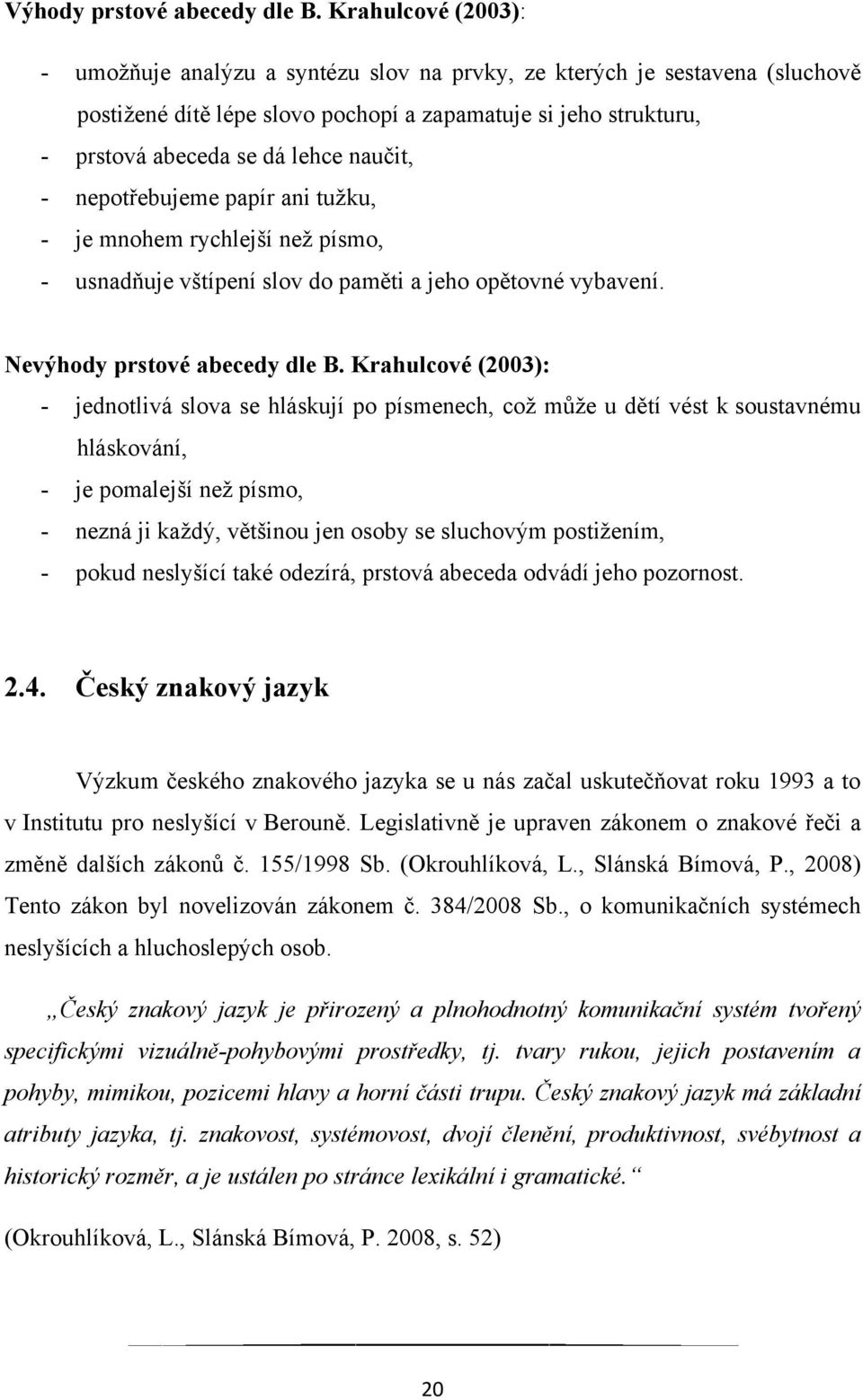 Výhody prstové abecedy dle B. Krahulcové (2003):

- umožňuje analýzu a syntézu slov na prvky, ze kterých je sestavena (sluchově postižené dítě lépe slovo pochopí a zapamatuje si jeho strukturu,
- prstová abeceda se dá lehce naučit,
- nepotřebujeme papír ani tužku,
- je mnohem rychlejší než písmo,
- usnadňuje vštípení slov do paměti a jeho opětovné vybavení.

Nevýhody prstové abecedy dle B. Krahulcové (2003):
- jednotlivá slova se hláskují po písmenech, což může u dětí vést k soustavnému hláskování,
- je pomalejší než písmo,
- nezná ji každý, většinou jen osoby se sluchovým postižením,
- pokud neslyšící také odezírá, prstová abeceda odvádí jeho pozornost.

2.4. Český znakový jazyk

Výzkum českého znakového jazyka se u nás začal uskutečňovat roku 1993 a to v Institutu pro neslyšící v Berouně. Legislativně je upraven zákonem o znakové řeči a změně dalších zákonů č. 155/1998 Sb. (Okrouhlíková, L., Slánská Bímová, P., 2008) Tento zákon byl novelizován zákonem č. 384/2008 Sb., o komunikačních systémech neslyšících a hluchoslepých osob.

„Český znakový jazyk je přirozený a plnohodnotný komunikační systém tvořený specifickými vizuálně-pohybovými prostředky, tj. tvary rukou, jejich postavením a pohyby, mimikou, pozicemi hlavy a horní části trupu. Český znakový jazyk má základní atributy jazyka, tj. znakovost, systémovost, dvojí členění, produktivnost, svébytnost a historický rozměr, a je ustálen po stránce lexikální i gramatické.“

(Okrouhlíková, L., Slánská Bímová, P. 2008, s. 52)

20